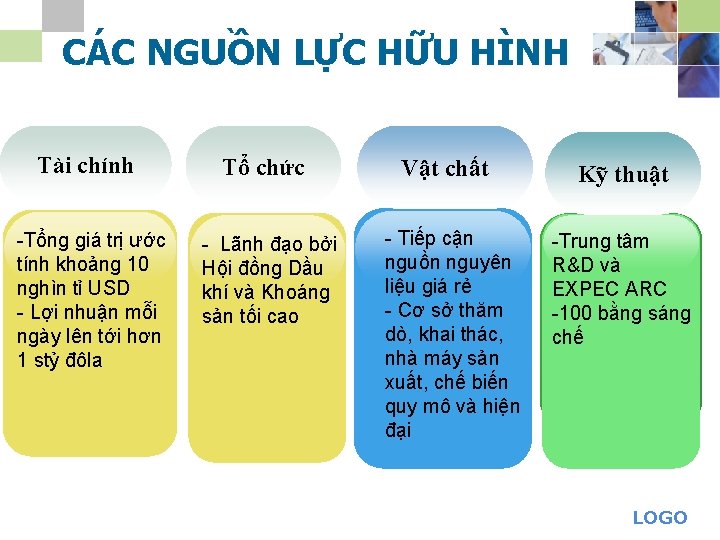 CÁC NGUỒN LỰC HỮU HÌNH

Tài chính

-Tổng giá trị ước tính khoảng 10 nghìn tỉ USD
- Lợi nhuận mỗi ngày lên tới hơn 1 stỷ đôla

Tổ chức

- Lãnh đạo bởi Hội đồng Dầu khí và Khoáng sản tối cao

Vật chất

- Tiếp cận nguồn nguyên liệu giá rẻ
- Cơ sở thăm dò, khai thác, nhà máy sản xuất, chế biến quy mô và hiện đại

Kỹ thuật

-Trung tâm R&D và EXPEC ARC
-100 bằng sáng chế

LOGO